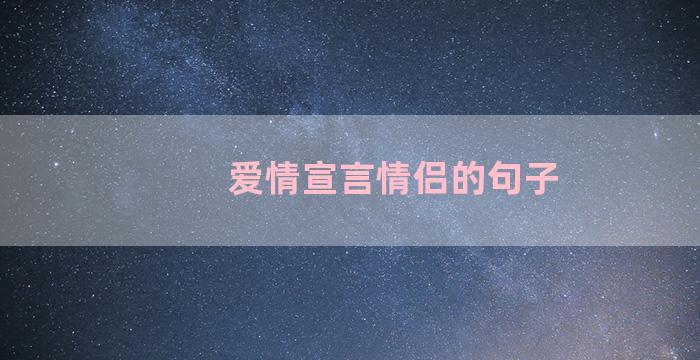 爱情宣言情侣的句子